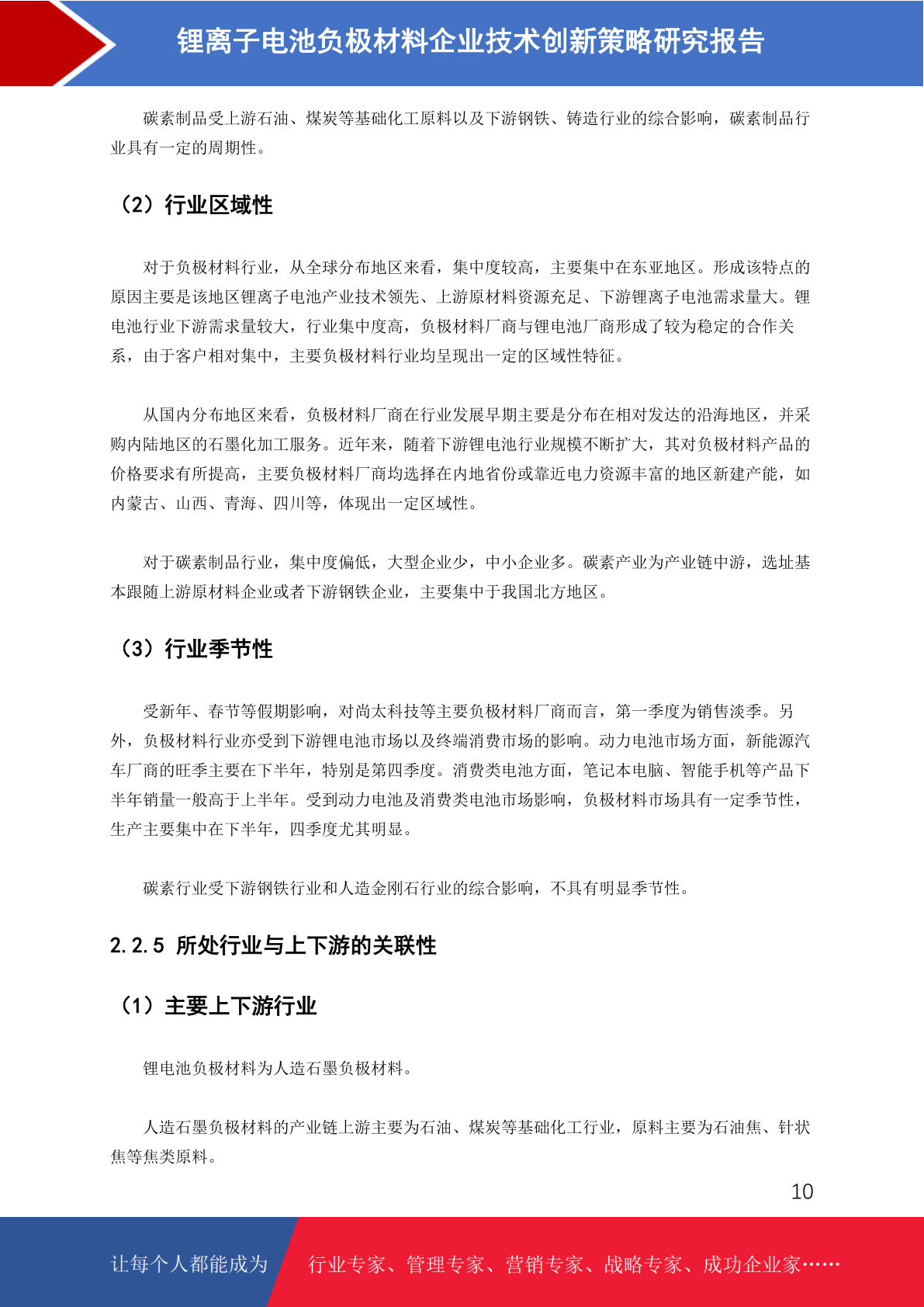 锂离子电池负极材料企业技术创新策略研究报告

碳素制品受上游石油、煤炭等基础化工原料以及下游钢铁、铸造行业的综合影响，碳素制品行业具有一定的周期性。

（2）行业区域性

对于负极材料行业，从全球分布地区来看，集中度较高，主要集中在东亚地区。形成该特点的原因主要是该地区锂离子电池产业技术领先、上游原材料资源充足、下游锂离子电池需求量大。锂电池行业下游需求量较大，行业集中度高，负极材料厂商与锂电池厂商形成了较为稳定的合作关系，由于客户相对集中，主要负极材料行业均呈现出一定的区域性特征。

从国内分布地区来看，负极材料厂商在行业发展早期主要是分布在相对发达的沿海地区，并采购内陆地区的石墨化加工服务。近年来，随着下游锂电池行业规模不断扩大，其对负极材料产品的价格要求有所提高，主要负极材料厂商均选择在内地省份或靠近电力资源丰富的地区新建产能，如内蒙古、山西、青海、四川等，体现出一定区域性。

对于碳素制品行业，集中度偏低，大型企业少，中小企业多。碳素产业为产业链中游，选址基本跟随上游原材料企业或者下游钢铁企业，主要集中于我国北方地区。

（3）行业季节性

受新年、春节等假期影响，对尚太科技等主要负极材料厂商而言，第一季度为销售淡季。另外，负极材料行业亦受到下游锂电池市场以及终端消费市场的影响。动力电池市场方面，新能源汽车厂商的旺季主要在下半年，特别是第四季度。消费类电池方面，笔记本电脑、智能手机等产品下半年销量一般高于上半年。受到动力电池及消费类电池市场影响，负极材料市场具有一定季节性，生产主要集中在下半年，四季度尤其明显。

碳素行业受下游钢铁行业和人造金刚石行业的综合影响，不具有明显季节性。

2.2.5 所处行业与上下游的关联性

（1）主要上下游行业

锂电池负极材料为人造石墨负极材料。

人造石墨负极材料的产业链上游主要为石油、煤炭等基础化工行业，原料主要为石油焦、针状焦等焦类原料。

10

让每个人都能成为 行业专家、管理专家、营销专家、战略专家、成功企业家……